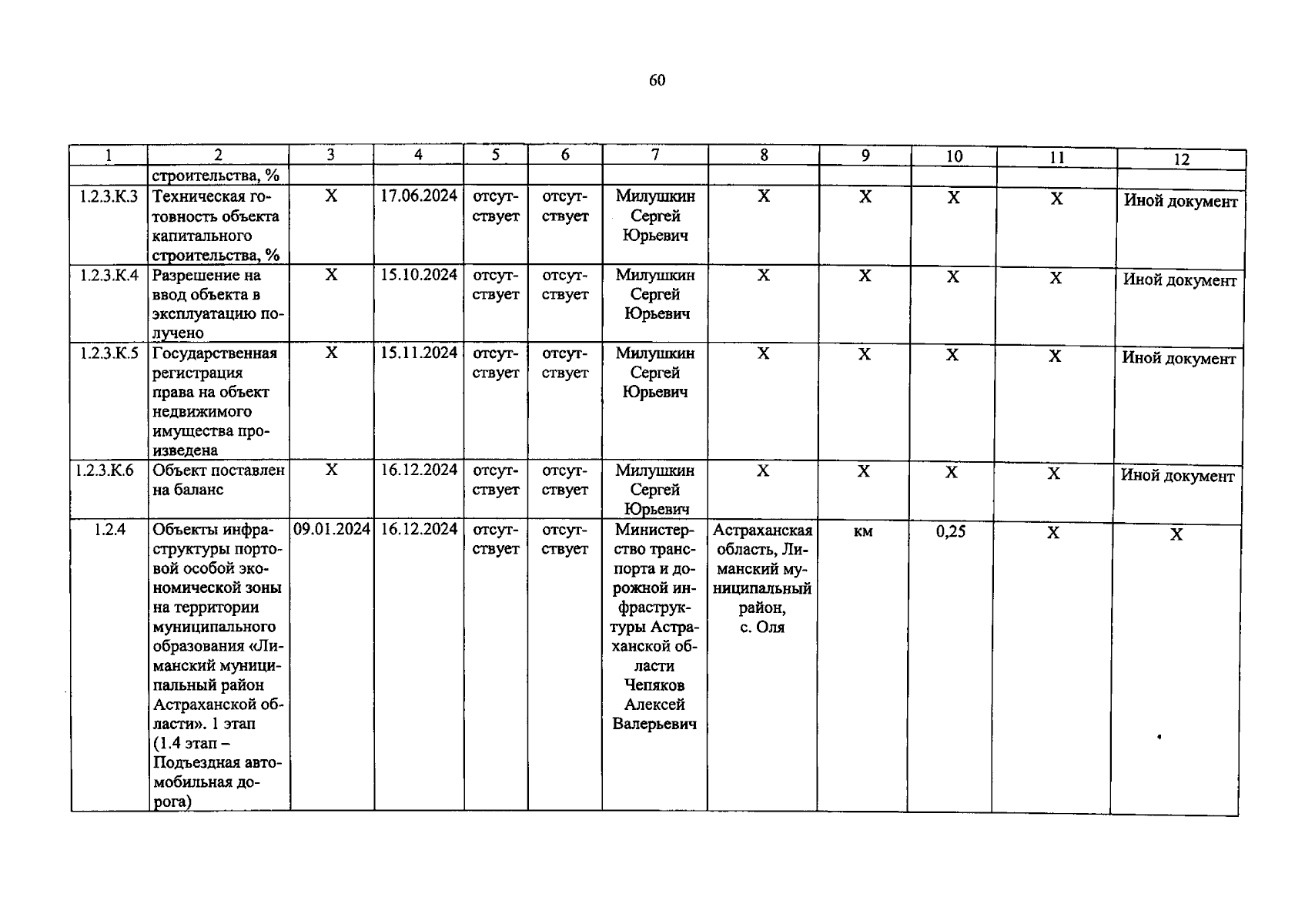 60

| 1 | 2 | 3 | 4 | 5 | 6 | 7 | 8 | 9 | 10 | 11 | 12 |
|---|---|---|---|---|---|---|---|---|---|---|---|
| | строительства, % | | | | | | | | | | |
| 1.2.3.К.3 | Техническая готовность объекта капитального строительства, % | Х | 17.06.2024 | отсутствует | отсутствует | Милушкин Сергей Юрьевич | Х | Х | Х | Х | Иной документ |
| 1.2.3.К.4 | Разрешение на ввод объекта в эксплуатацию получено | Х | 15.10.2024 | отсутствует | отсутствует | Милушкин Сергей Юрьевич | Х | Х | Х | Х | Иной документ |
| 1.2.3.К.5 | Государственная регистрация права на объект недвижимого имущества произведена | Х | 15.11.2024 | отсутствует | отсутствует | Милушкин Сергей Юрьевич | Х | Х | Х | Х | Иной документ |
| 1.2.3.К.6 | Объект поставлен на баланс | Х | 16.12.2024 | отсутствует | отсутствует | Милушкин Сергей Юрьевич | Х | Х | Х | Х | Иной документ |
| 1.2.4 | Объекты инфраструктуры портовой особой экономической зоны на территории муниципального образования «Лиманский муниципальный район Астраханской области». 1 этап (1.4 этап – Подъездная автомобильная дорога) | 09.01.2024 | 16.12.2024 | отсутствует | отсутствует | Министерство транспорта и дорожной инфраструктуры Астраханской области Чепяков Алексей Валерьевич | Астраханская область, Лиманский муниципальный район, с. Оля | км | 0,25 | Х | Х |